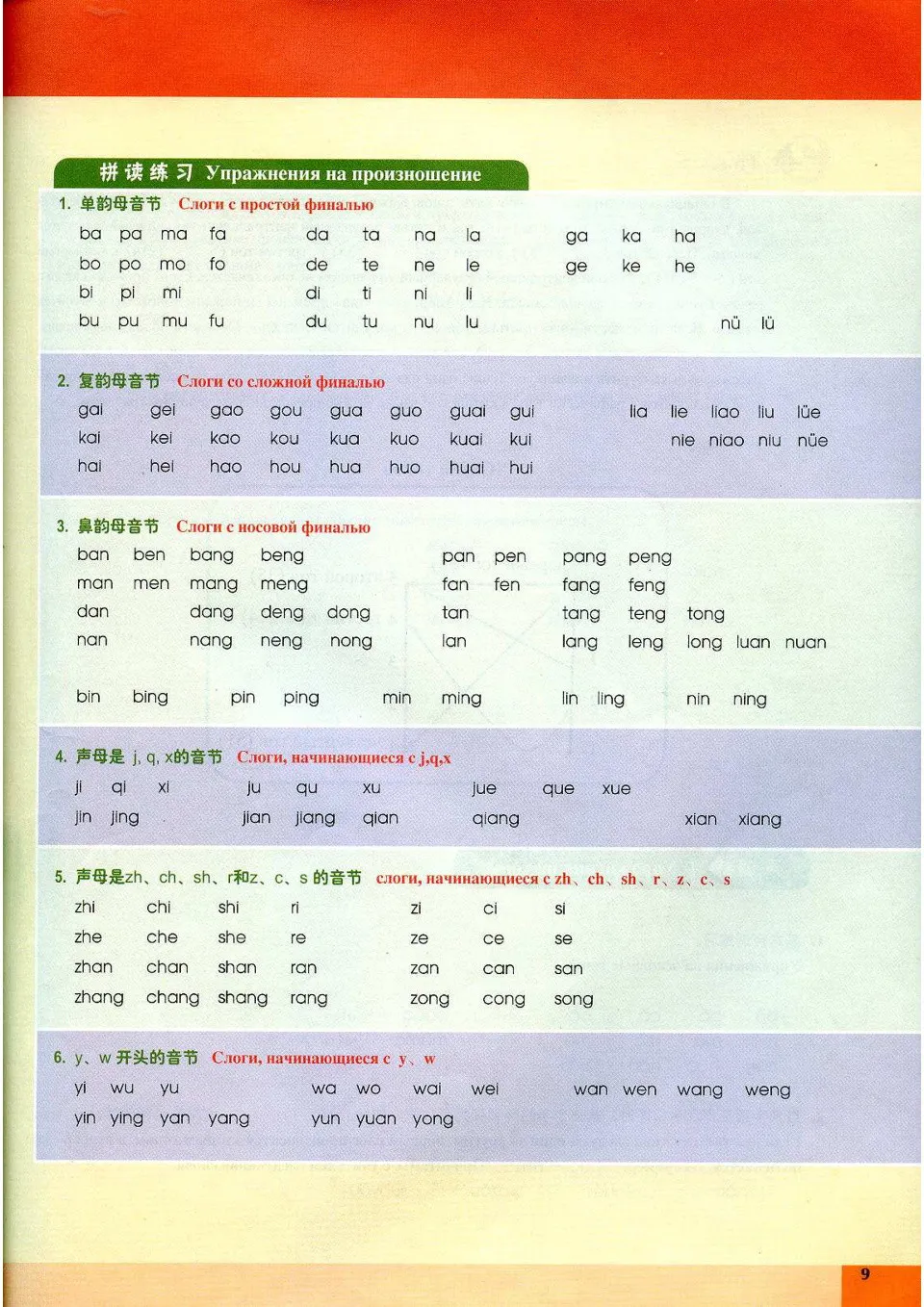 拼读练习 Упражнения на произношение

1. 单韵母音节 Слоги с простой финалью

ba pa ma fa da ta na la ga ka ha
bo po mo fo de te ne le ge ke he
bi pi mi di ti ni li
bu pu mu fu du tu nu lu nü lü

2. 复韵母音节 Слоги со сложной финалью

gai gei gao gou gua guo guai gui lia lie liao liu lüe
kai kei kao kou kua kuo kuai kui nie niao niu nüe
hai hei hao hou hua huo huai hui

3. 鼻韵母音节 Слоги с носовой финалью

ban ben bang beng pan pen pang peng
man men mang meng fan fen fang feng
dan dang deng dong tan tang teng tong
nan nang neng nong lan lang leng long luan nuan

bin bing pin ping min ming lin ling nin ning

4. 声母是 j, q, x的音节 Слоги, начинающиеся с j,q,x

ji qi xi ju qu xu jue que xue
jin jing jian jiang qian qiang xian xiang

5. 声母是zh、ch、sh、r和z、c、s 的音节 слоги, начинающиеся с zh、ch、sh、r、z、c、s

zhi chi shi ri zi ci si
zhe che she re ze ce se
zhan chan shan ran zan can san
zhang chang shang rang zong cong song

6. y、w 开头的音节 Слоги, начинающиеся с y、w

yi wu yu wa wo wai wei wan wen wang weng
yin ying yan yang yun yuan yong

9